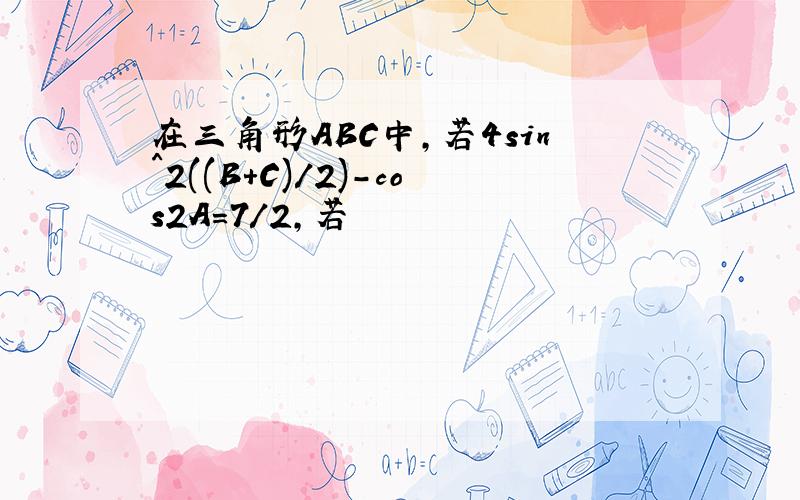 1+1=2

a+b=c

abc

在三角形ABC中，若4sin^2((B+C)/2)-cos2A=7/2，若

1+1=2

abc

a+b=c